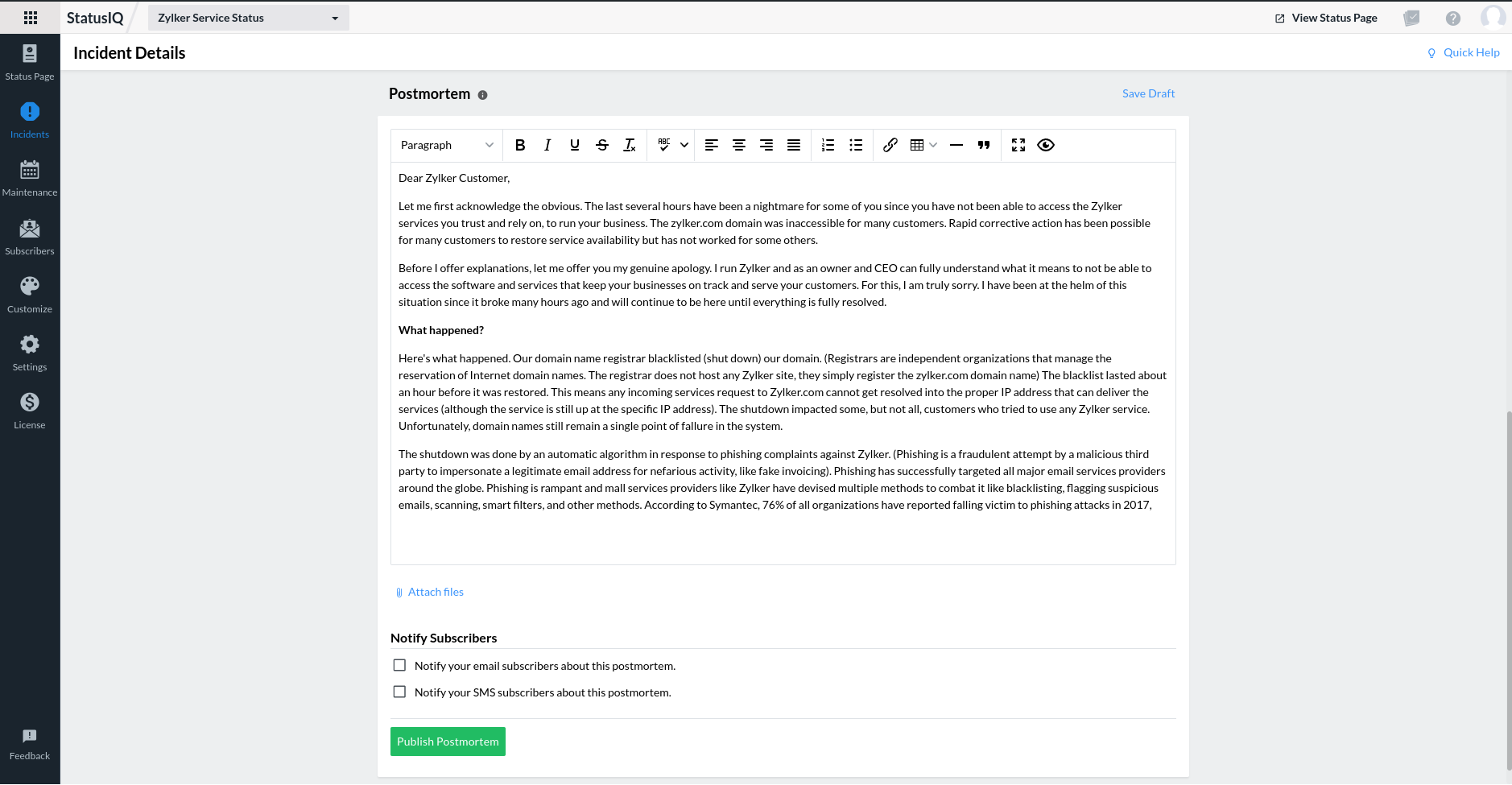 StatusIQ

Zylker Service Status

View Status Page

Status Page

Incidents

Maintenance

Subscribers

Customize

Settings

License

Feedback

Incident Details

Quick Help

Postmortem

Save Draft

Paragraph

Dear Zylker Customer,

Let me first acknowledge the obvious. The last several hours have been a nightmare for some of you since you have not been able to access the Zylker services you trust and rely on, to run your business. The zylker.com domain was inaccessible for many customers. Rapid corrective action has been possible for many customers to restore service availability but has not worked for some others.

Before I offer explanations, let me offer you my genuine apology. I run Zylker and as an owner and CEO can fully understand what it means to not be able to access the software and services that keep your businesses on track and serve your customers. For this, I am truly sorry. I have been at the helm of this situation since it broke many hours ago and will continue to be here until everything is fully resolved.

What happened?

Here's what happened. Our domain name registrar blacklisted (shut down) our domain. (Registrars are independent organizations that manage the reservation of Internet domain names. The registrar does not host any Zylker site, they simply register the zylker.com domain name) The blacklist lasted about an hour before it was restored. This means any incoming services request to Zylker.com cannot get resolved into the proper IP address that can deliver the services (although the service is still up at the specific IP address). The shutdown impacted some, but not all, customers who tried to use any Zylker service. Unfortunately, domain names still remain a single point of failure in the system.

The shutdown was done by an automatic algorithm in response to phishing complaints against Zylker. (Phishing is a fraudulent attempt by a malicious third party to impersonate a legitimate email address for nefarious activity, like fake invoicing). Phishing has successfully targeted all major email services providers around the globe. Phishing is rampant and mall services providers like Zylker have devised multiple methods to combat it like blacklisting, flagging suspicious emails, scanning, smart filters, and other methods. According to Symantec, 76% of all organizations have reported falling victim to phishing attacks in 2017,

Attach files

Notify Subscribers

Notify your email subscribers about this postmortem.

Notify your SMS subscribers about this postmortem.

Publish Postmortem